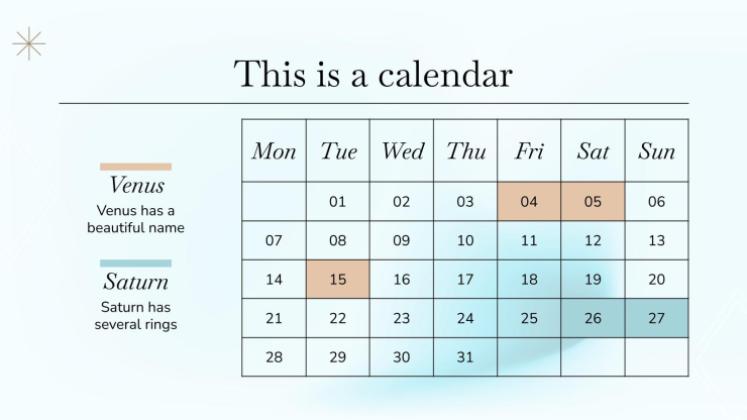 This is a calendar

Venus

Venus has a beautiful name

Saturn

Saturn has several rings

| Mon | Tue | Wed | Thu | Fri | Sat | Sun |
|---|---|---|---|---|---|---|
|  | 01 | 02 | 03 | 04 | 05 | 06 |
| 07 | 08 | 09 | 10 | 11 | 12 | 13 |
| 14 | 15 | 16 | 17 | 18 | 19 | 20 |
| 21 | 22 | 23 | 24 | 25 | 26 | 27 |
| 28 | 29 | 30 | 31 |  |  |  |